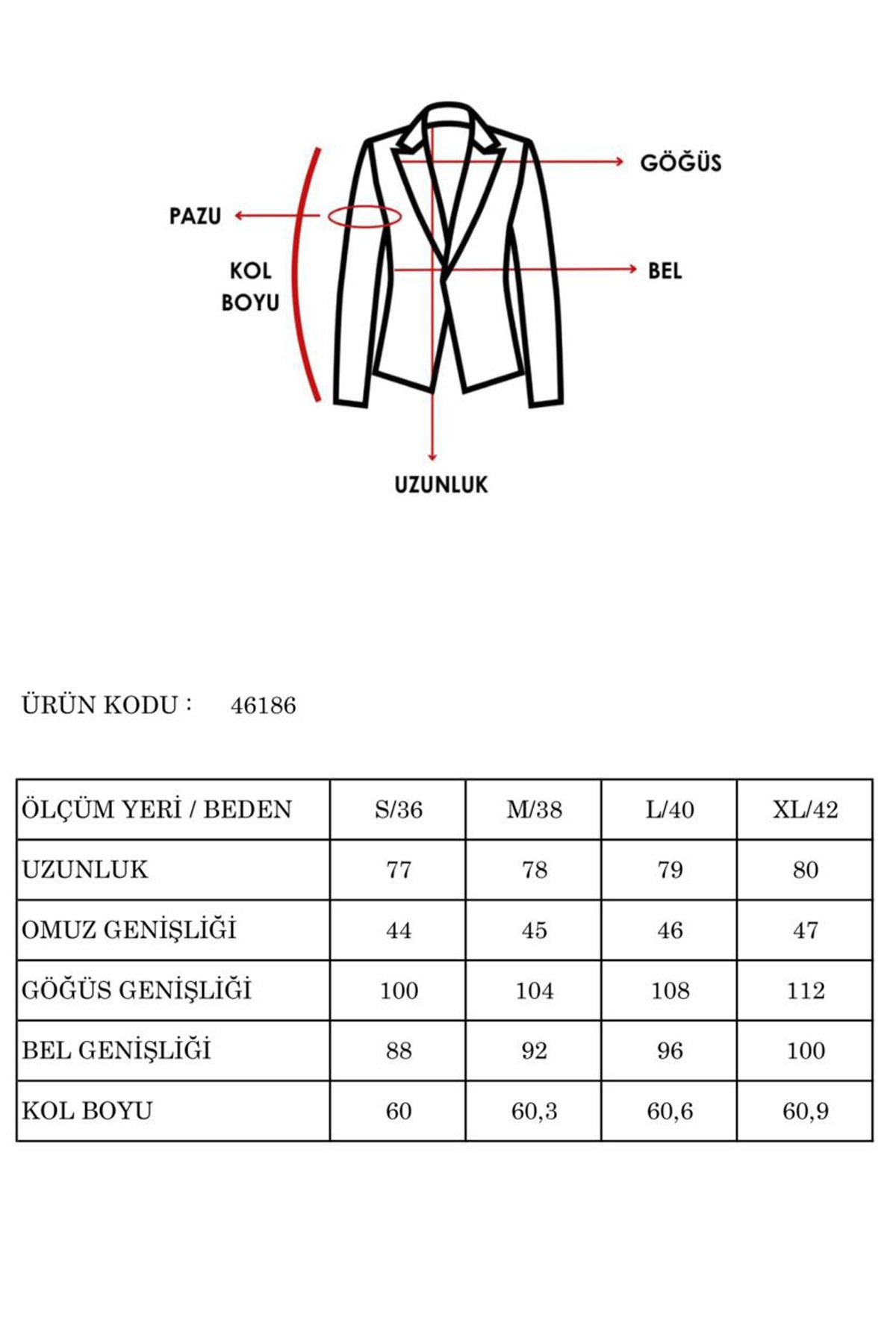 GÖĞÜS

PAZU

KOL BOYU

BEL

UZUNLUK

ÜRÜN KODU : 46186

| ÖLÇÜM YERİ / BEDEN | S/36 | M/38 | L/40 | XL/42 |
|---|---|---|---|---|
| UZUNLUK | 77 | 78 | 79 | 80 |
| OMUZ GENİŞLİĞİ | 44 | 45 | 46 | 47 |
| GÖĞÜS GENİŞLİĞİ | 100 | 104 | 108 | 112 |
| BEL GENİŞLİĞİ | 88 | 92 | 96 | 100 |
| KOL BOYU | 60 | 60,3 | 60,6 | 60,9 |